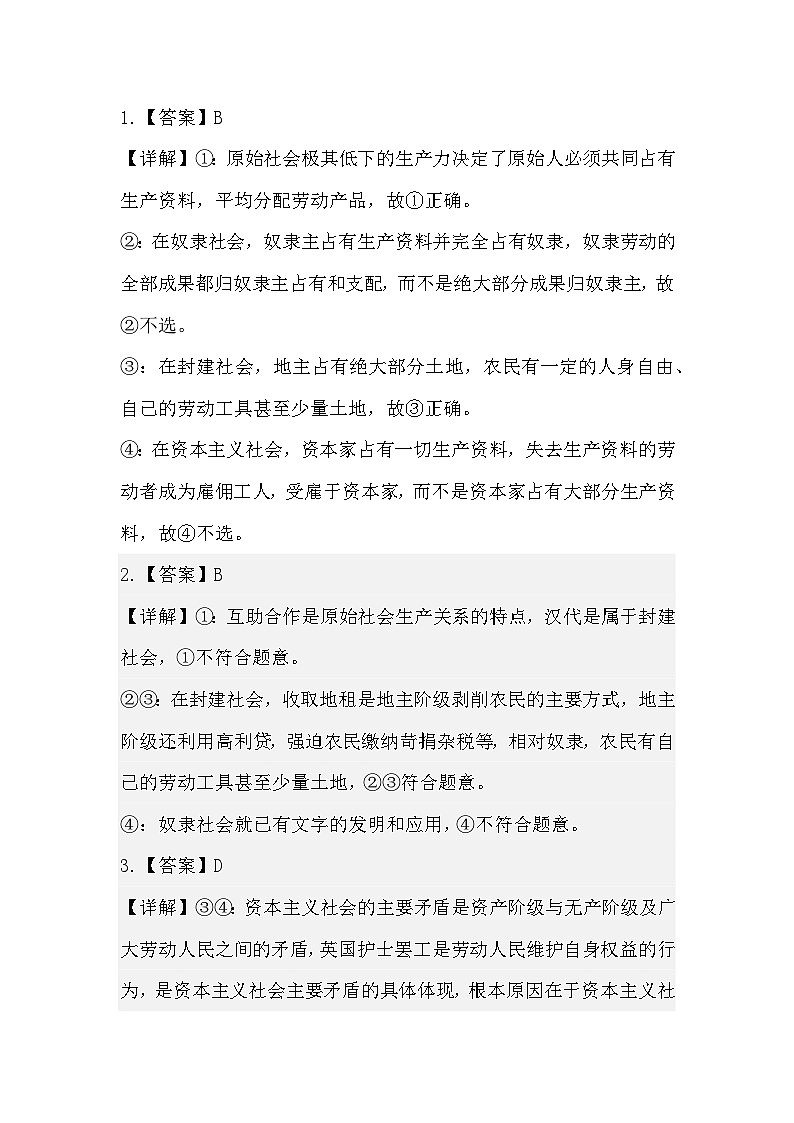 1.【答案】B

【详解】①：原始社会极其低下的生产力决定了原始人必须共同占有生产资料，平均分配劳动产品，故①正确。

②：在奴隶社会，奴隶主占有生产资料并完全占有奴隶，奴隶劳动的全部成果都归奴隶主占有和支配，而不是绝大部分成果归奴隶主，故②不选。

③：在封建社会，地主占有绝大部分土地，农民有一定的人身自由、自己的劳动工具甚至少量土地，故③正确。

④：在资本主义社会，资本家占有一切生产资料，失去生产资料的劳动者成为雇佣工人，受雇于资本家，而不是资本家占有大部分生产资料，故④不选。

2.【答案】B

【详解】①：互助合作是原始社会生产关系的特点，汉代是属于封建社会，①不符合题意。

②③：在封建社会，收取地租是地主阶级剥削农民的主要方式，地主阶级还利用高利贷，强迫农民缴纳苛捐杂税等，相对奴隶，农民有自己的劳动工具甚至少量土地，②③符合题意。

④：奴隶社会就已有文字的发明和应用，④不符合题意。

3.【答案】D

【详解】③④：资本主义社会的主要矛盾是资产阶级与无产阶级及广大劳动人民之间的矛盾，英国护士罢工是劳动人民维护自身权益的行为，是资本主义社会主要矛盾的具体体现，根本原因在于资本主义社